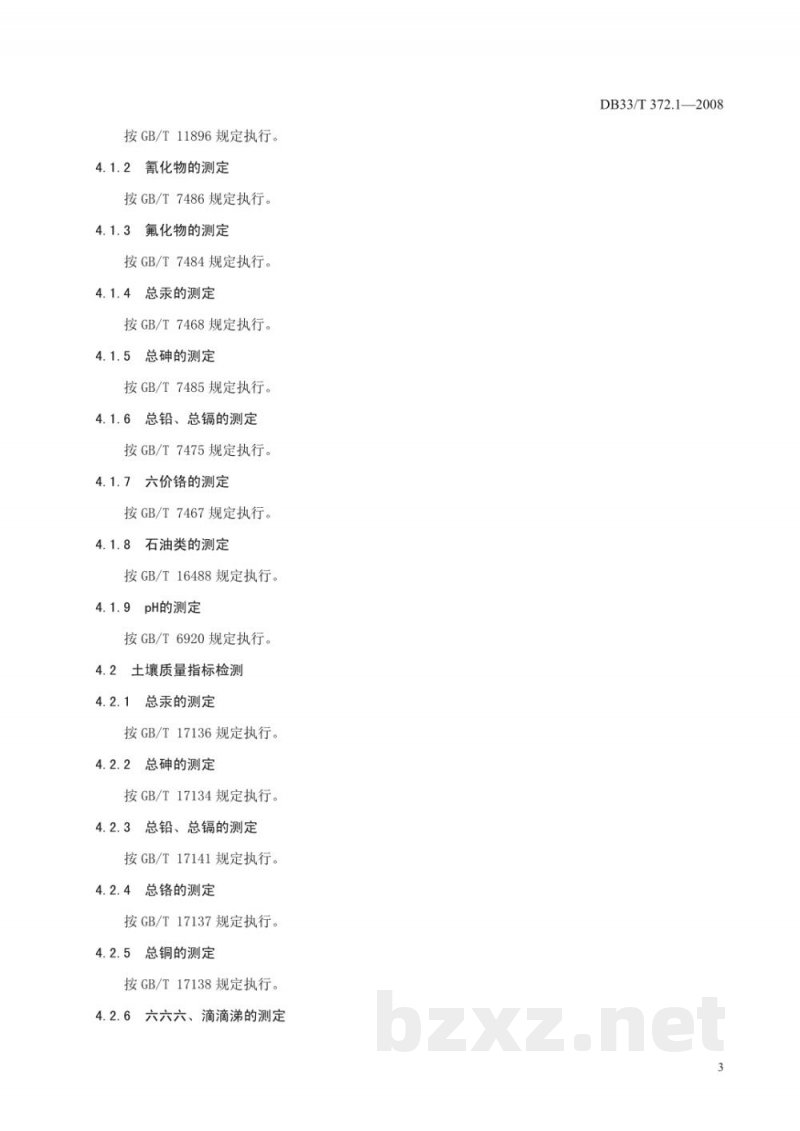 DB33/T 372.1—2008

按 GB/T 11896 规定执行。

4.1.2 氰化物的测定

按 GB/T 7486 规定执行。

4.1.3 氟化物的测定

按 GB/T 7484 规定执行。

4.1.4 总汞的测定

按 GB/T 7468 规定执行。

4.1.5 总砷的测定

按 GB/T 7485 规定执行。

4.1.6 总铅、总镉的测定

按 GB/T 7475 规定执行。

4.1.7 六价铬的测定

按 GB/T 7467 规定执行。

4.1.8 石油类的测定

按 GB/T 16488 规定执行。

4.1.9 pH的测定

按 GB/T 6920 规定执行。

4.2 土壤质量指标检测

4.2.1 总汞的测定

按 GB/T 17136 规定执行。

4.2.2 总砷的测定

按 GB/T 17134 规定执行。

4.2.3 总铅、总镉的测定

按 GB/T 17141 规定执行。

4.2.4 总铬的测定

按 GB/T 17137 规定执行。

4.2.5 总铜的测定

按 GB/T 17138 规定执行。

4.2.6 六六六、滴滴涕的测定

bzxz.net

3